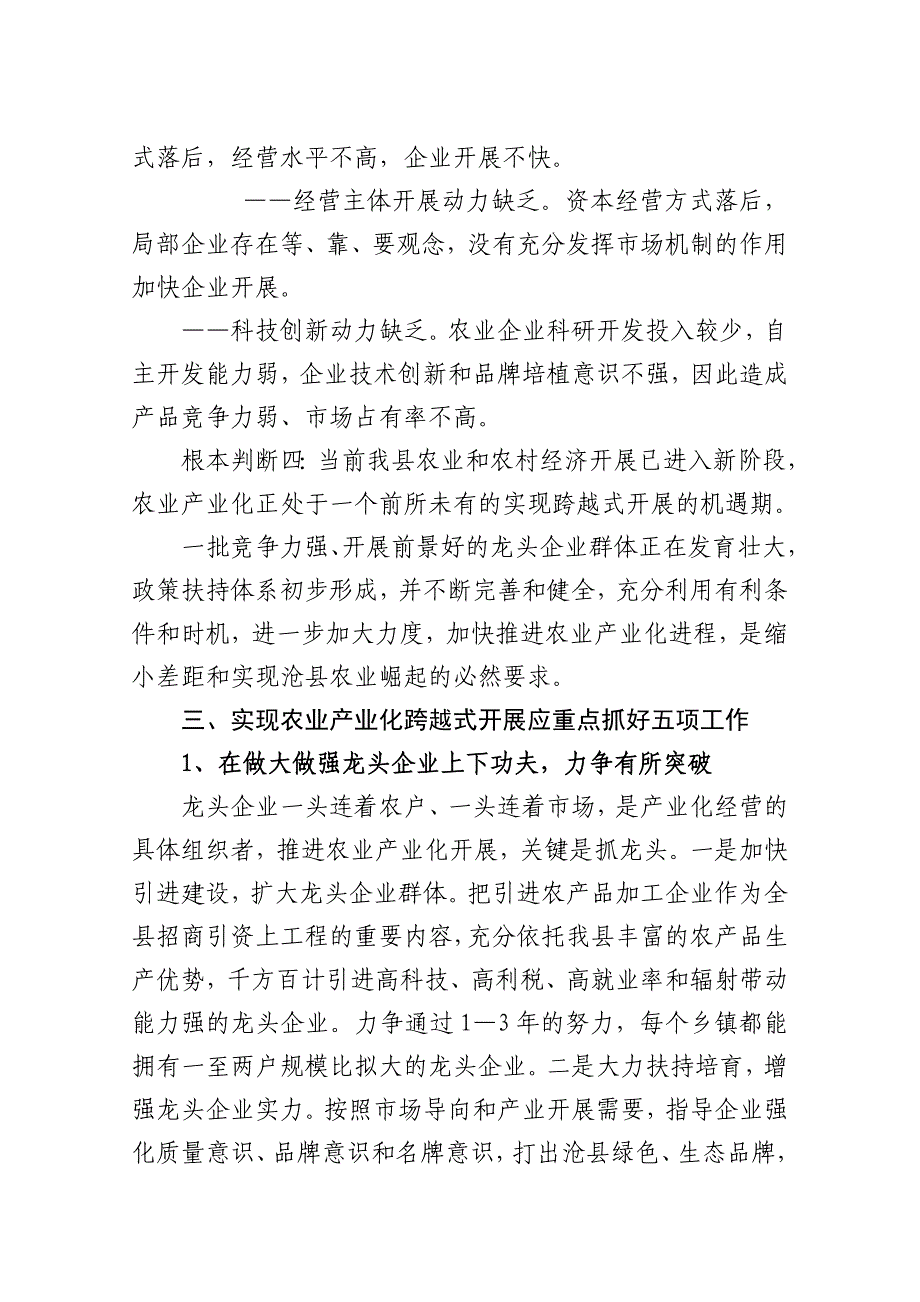 式落后，经营水平不高，企业开展不快。

——经营主体开展动力缺乏。资本经营方式落后，局部企业存在等、靠、要观念，没有充分发挥市场机制的作用加快企业开展。

——科技创新动力缺乏。农业企业科研开发投入较少，自主开发能力弱，企业技术创新和品牌培植意识不强，因此造成产品竞争力弱、市场占有率不高。

根本判断四：当前我县农业和农村经济开展已进入新阶段，农业产业化正处于一个前所未有的实现跨越式开展的机遇期。

一批竞争力强、开展前景好的龙头企业群体正在发育壮大，政策扶持体系初步形成，并不断完善和健全，充分利用有利条件和时机，进一步加大力度，加快推进农业产业化进程，是缩小差距和实现沧县农业崛起的必然要求。

三、实现农业产业化跨越式开展应重点抓好五项工作

1、在做大做强龙头企业上下功夫，力争有所突破

龙头企业一头连着农户、一头连着市场，是产业化经营的具体组织者，推进农业产业化开展，关键是抓龙头。一是加快引进建设，扩大龙头企业群体。把引进农产品加工企业作为全县招商引资上工程的重要内容，充分依托我县丰富的农产品生产优势，千方百计引进高科技、高利税、高就业率和辐射带动能力强的龙头企业。力争通过1—3年的努力，每个乡镇都能拥有一至两户规模比拟大的龙头企业。二是大力扶持培育，增强龙头企业实力。按照市场导向和产业开展需要，指导企业强化质量意识、品牌意识和名牌意识，打出沧县绿色、生态品牌，